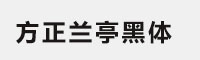 方正兰亭黑体